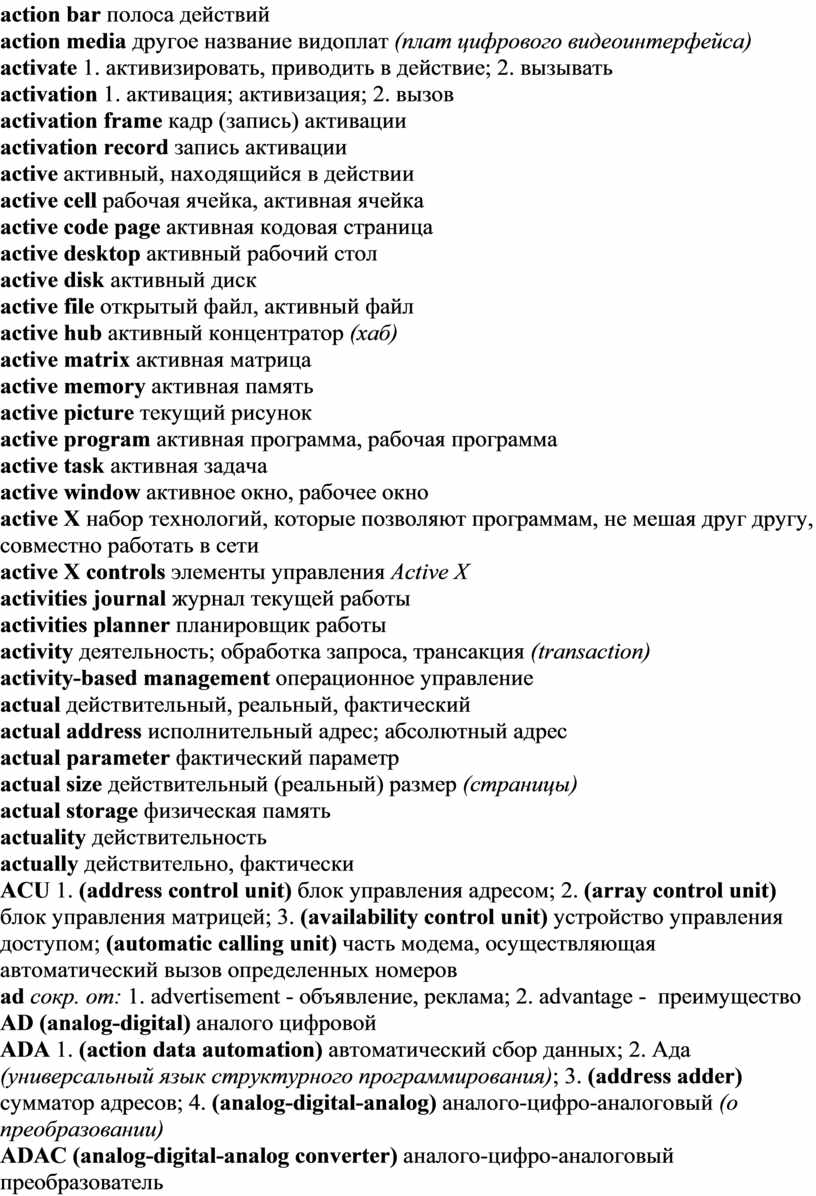 action bar полоса действий
action media другое название видоплат (плат цифрового видеоинтерфейса)
activate 1. активизировать, приводить в действие; 2. вызывать
activation 1. активация; активизация; 2. вызов
activation frame кадр (запись) активации
activation record запись активации
active активный, находящийся в действии
active cell рабочая ячейка, активная ячейка
active code page активная кодовая страница
active desktop активный рабочий стол
active disk активный диск
active file открытый файл, активный файл
active hub активный концентратор (хаб)
active matrix активная матрица
active memory активная память
active picture текущий рисунок
active program активная программа, рабочая программа
active task активная задача
active window активное окно, рабочее окно
active X набор технологий, которые позволяют программам, не мешая друг другу, совместно работать в сети
active X controls элементы управления Active X
activities journal журнал текущей работы
activities planner планировщик работы
activity деятельность; обработка запроса, трансакция (transaction)
activity-based management операционное управление
actual действительный, реальный, фактический
actual address исполнительный адрес; абсолютный адрес
actual parameter фактический параметр
actual size действительный (реальный) размер (страницы)
actual storage физическая память
actuality действительность
actually действительно, фактически
ACU 1. (address control unit) блок управления адресом; 2. (array control unit) блок управления матрицей; 3. (availability control unit) устройство управления доступом; (automatic calling unit) часть модема, осуществляющая автоматический вызов определенных номеров
ad сокр. от: 1. advertisement - объявление, реклама; 2. advantage - преимущество
AD (analog-digital) аналого цифровой
ADA 1. (action data automation) автоматический сбор данных; 2. Ада (универсальный язык структурного программирования); 3. (address adder) сумматор адресов; 4. (analog-digital-analog) аналого-цифро-аналоговый (о преобразовании)
ADAC (analog-digital-analog converter) аналого-цифро-аналоговый преобразователь